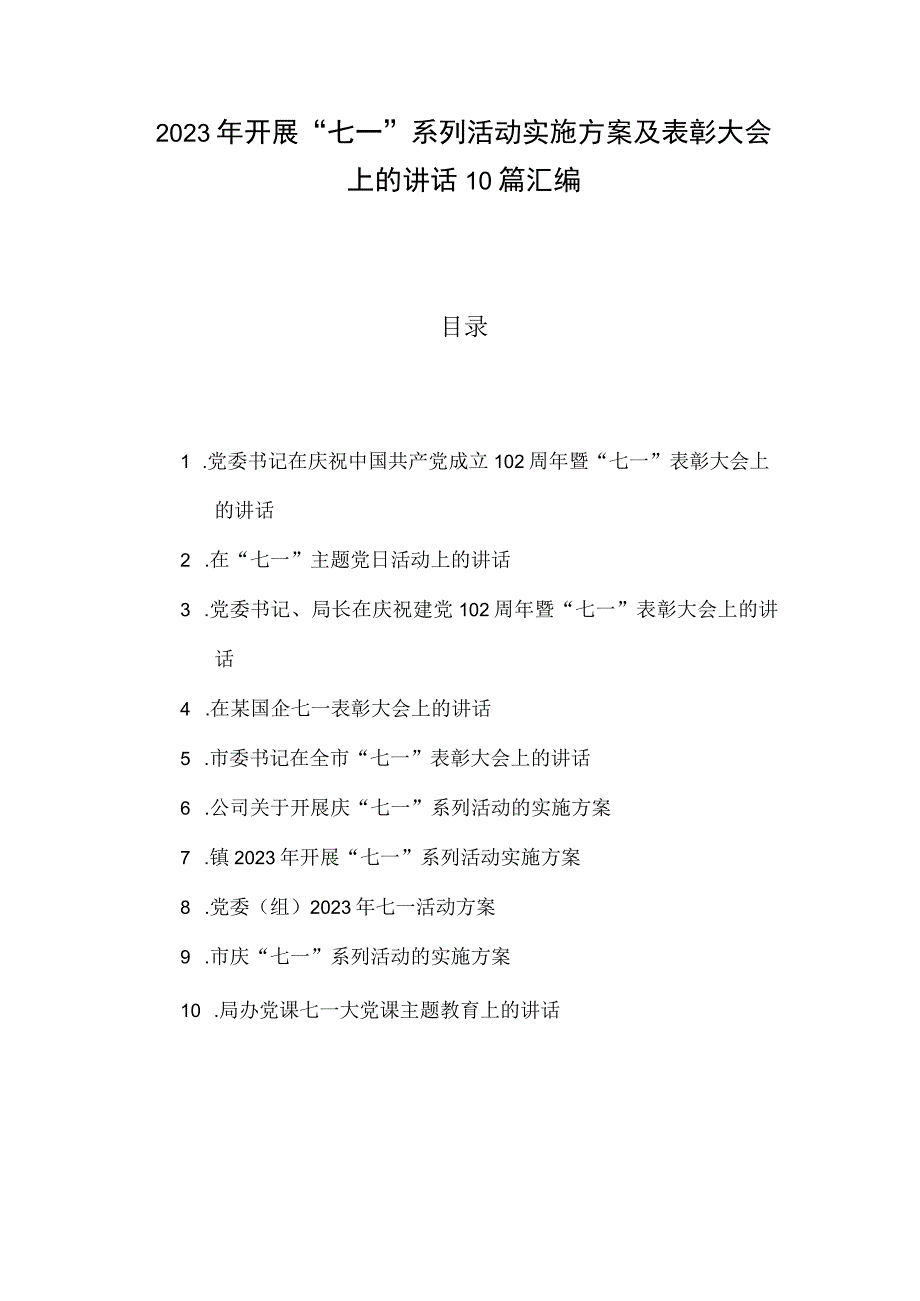 2023年开展“七一”系列活动实施方案及表彰大会上的讲话10篇汇编

目录

1 .党委书记在庆祝中国共产党成立102周年暨“七一”表彰大会上的讲话

2 .在“七一”主题党日活动上的讲话

3 .党委书记、局长在庆祝建党102周年暨“七一”表彰大会上的讲话

4 .在某国企七一表彰大会上的讲话

5 .市委书记在全市“七一”表彰大会上的讲话

6 .公司关于开展庆“七一”系列活动的实施方案

7 .镇2023年开展“七一”系列活动实施方案

8 .党委（组）2023年七一活动方案

9 .市庆“七一”系列活动的实施方案

10 .局办党课七一大党课主题教育上的讲话